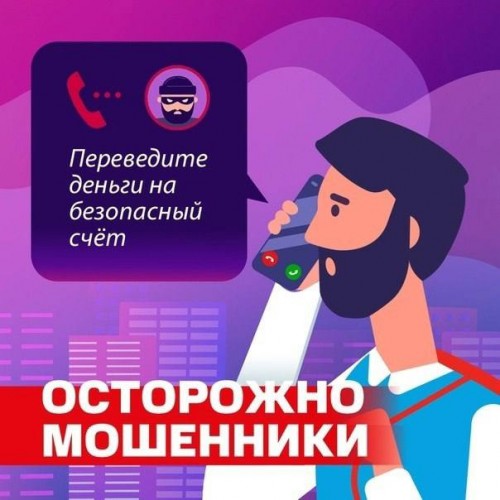 Переведите деньги на безопасный счёт

ОСТОРОЖНО МОШЕННИКИ